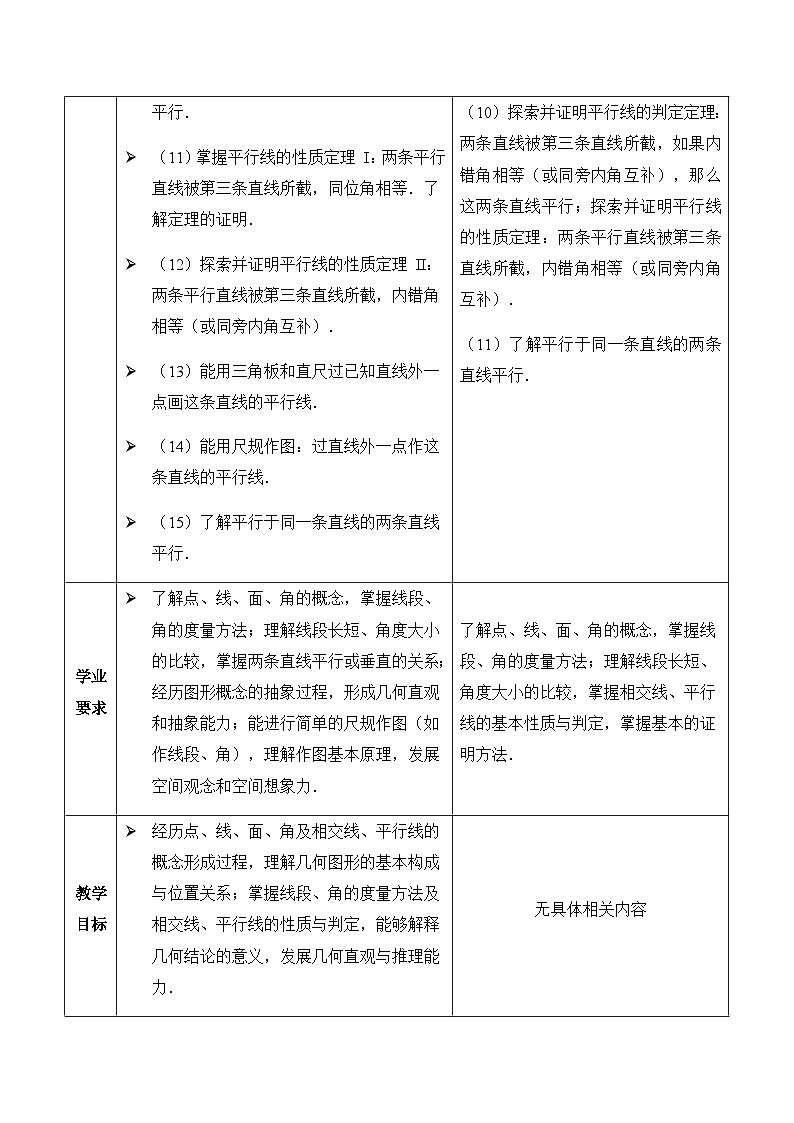 |  |  |  |
|---|---|---|
|  | 平行．<br>➢ （11）掌握平行线的性质定理 I：两条平行直线被第三条直线所截，同位角相等．了解定理的证明．<br>➢ （12）探索并证明平行线的性质定理 II：两条平行直线被第三条直线所截，内错角相等（或同旁内角互补）．<br>➢ （13）能用三角板和直尺过已知直线外一点画这条直线的平行线．<br>➢ （14）能用尺规作图：过直线外一点作这条直线的平行线．<br>➢ （15）了解平行于同一条直线的两条直线平行． | （10）探索并证明平行线的判定定理：两条直线被第三条直线所截，如果内错角相等（或同旁内角互补），那么这两条直线平行；探索并证明平行线的性质定理：两条平行直线被第三条直线所截，内错角相等（或同旁内角互补）．<br>（11）了解平行于同一条直线的两条直线平行． |
| 学业要求 | ➢ 了解点、线、面、角的概念，掌握线段、角的度量方法；理解线段长短、角度大小的比较，掌握两条直线平行或垂直的关系；经历图形概念的抽象过程，形成几何直观和抽象能力；能进行简单的尺规作图（如作线段、角），理解作图基本原理，发展空间观念和空间想象力． | 了解点、线、面、角的概念，掌握线段、角的度量方法；理解线段长短、角度大小的比较，掌握相交线、平行线的基本性质与判定，掌握基本的证明方法． |
| 教学目标 | ➢ 经历点、线、面、角及相交线、平行线的概念形成过程，理解几何图形的基本构成与位置关系；掌握线段、角的度量方法及相交线、平行线的性质与判定，能够解释几何结论的意义，发展几何直观与推理能力． | 无具体相关内容 |